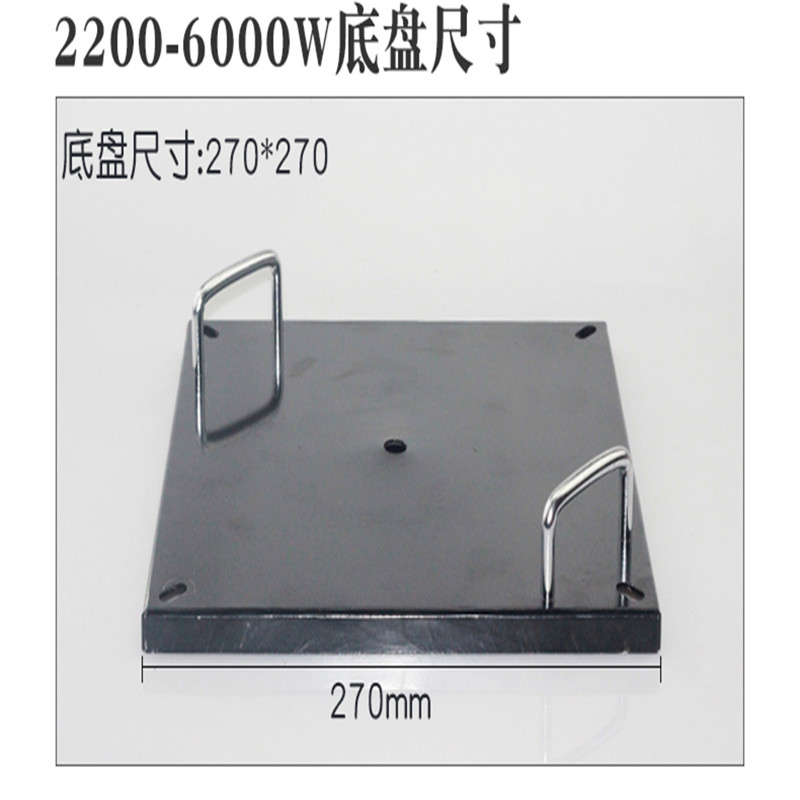 2200-6000W底盘尺寸

底盘尺寸:270*270

270mm